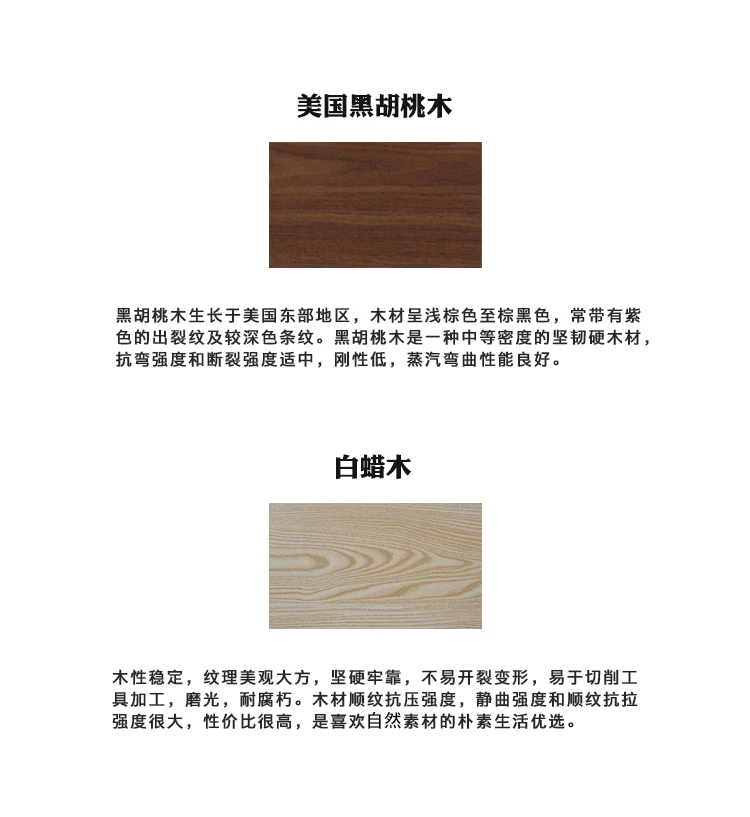 美国黑胡桃木

黑胡桃木生长于美国东部地区，木材呈浅棕色至棕黑色，常带有紫色的出裂纹及较深色条纹。黑胡桃木是一种中等密度的坚韧硬木材，抗弯强度和断裂强度适中，刚性低，蒸汽弯曲性能良好。

白蜡木

木性稳定，纹理美观大方，坚硬牢靠，不易开裂变形，易于切削工具加工，磨光，耐腐朽。木材顺纹抗压强度，静曲强度和顺纹抗拉强度很大，性价比很高，是喜欢自然素材的朴素生活优选。